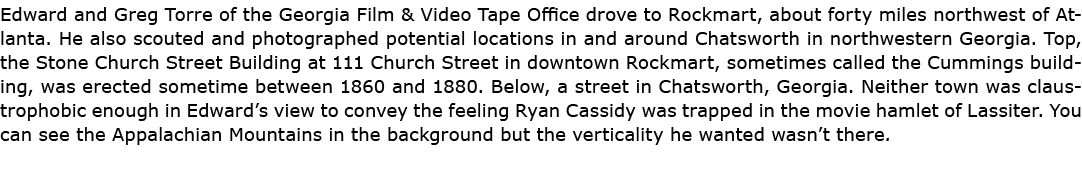 Edward and Greg Torre of the Georgia Film & Video Tape Office drove to Rockmart, about forty miles northwest of Atlanta. He also scouted and photographed potential locations in and around Chatsworth in northwestern Georgia. Top, the Stone Church Street Building at 111 Church Street in downtown Rockmart, sometimes called the Cummings building, was erected sometime between 1860 and 1880. Below, a street in Chatsworth, Georgia. Neither town was claustrophobic enough in Edward's view to convey the feeling Ryan Cassidy was trapped in the movie hamlet of Lassiter. You can see the Appalachian Mountains in the background but the verticality he wanted wasn't there.